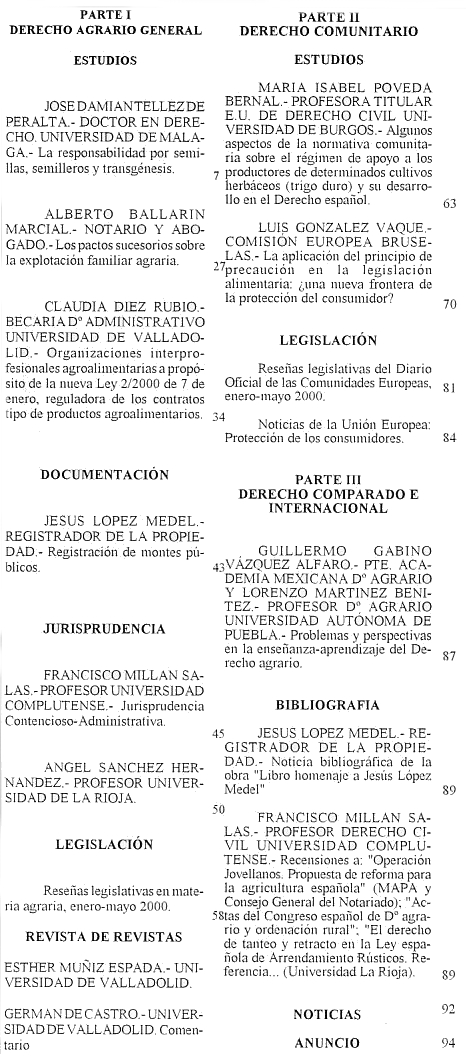 PARTE I
DERECHO AGRARIO GENERAL

ESTUDIOS

JOSE DAMIAN TELLEZ DE PERALTA.- DOCTOR EN DERECHO. UNIVERSIDAD DE MALAGA.- La responsabilidad por semillas, semilleros y transgénesis. 7

ALBERTO BALLARIN MARCIAL.- NOTARIO Y ABOGADO.- Los pactos sucesorios sobre la explotación familiar agraria. 27

CLAUDIA DIEZ RUBIO.- BECARIA Dº ADMINISTRATIVO UNIVERSIDAD DE VALLADOLID.- Organizaciones interprofesionales agroalimentarias a propósito de la nueva Ley 2/2000 de 7 de enero, reguladora de los contratos tipo de productos agroalimentarios. 34

DOCUMENTACIÓN

JESUS LOPEZ MEDEL.- REGISTRADOR DE LA PROPIEDAD.- Registración de montes públicos. 43

JURISPRUDENCIA

FRANCISCO MILLAN SALAS.- PROFESOR UNIVERSIDAD COMPLUTENSE.- Jurisprudencia Contencioso-Administrativa. 45

ANGEL SANCHEZ HERNANDEZ.- PROFESOR UNIVERSIDAD DE LA RIOJA. 50

LEGISLACIÓN

Reseñas legislativas en materia agraria, enero-mayo 2000. 58

REVISTA DE REVISTAS

ESTHER MUÑIZ ESPADA.- UNIVERSIDAD DE VALLADOLID.

GERMAN DE CASTRO.- UNIVERSIDAD DE VALLADOLID. Comentario

PARTE II
DERECHO COMUNITARIO

ESTUDIOS

MARIA ISABEL POVEDA BERNAL.- PROFESORA TITULAR E.U. DE DERECHO CIVIL UNIVERSIDAD DE BURGOS.- Algunos aspectos de la normativa comunitaria sobre el régimen de apoyo a los productores de determinados cultivos herbáceos (trigo duro) y su desarrollo en el Derecho español. 63

LUIS GONZALEZ VAQUE.- COMISIÓN EUROPEA BRUSELAS.- La aplicación del principio de precaución en la legislación alimentaria: ¿una nueva frontera de la protección del consumidor? 70

LEGISLACIÓN

Reseñas legislativas del Diario Oficial de las Comunidades Europeas, enero-mayo 2000. 81

Noticias de la Unión Europea: Protección de los consumidores. 84

PARTE III
DERECHO COMPARADO E INTERNACIONAL

GUILLERMO GABINO VÁZQUEZ ALFARO.- PTE. ACADEMIA MEXICANA Dº AGRARIO Y LORENZO MARTINEZ BENITEZ.- PROFESOR Dº AGRARIO UNIVERSIDAD AUTÓNOMA DE PUEBLA.- Problemas y perspectivas en la enseñanza-aprendizaje del Derecho agrario. 87

BIBLIOGRAFIA

JESUS LOPEZ MEDEL.- REGISTRADOR DE LA PROPIEDAD.- Noticia bibliográfica de la obra "Libro homenaje a Jesús López Medel" 89

FRANCISCO MILLAN SALAS.- PROFESOR DERECHO CIVIL UNIVERSIDAD COMPLUTENSE.- Recensiones a: "Operación Jovellanos. Propuesta de reforma para la agricultura española" (MAPA y Consejo General del Notariado); "Actas del Congreso español de Dº agrario y ordenación rural"; "El derecho de tanteo y retracto en la Ley española de Arrendamiento Rústicos. Referencia... (Universidad La Rioja). 89

NOTICIAS 92

ANUNCIO 94